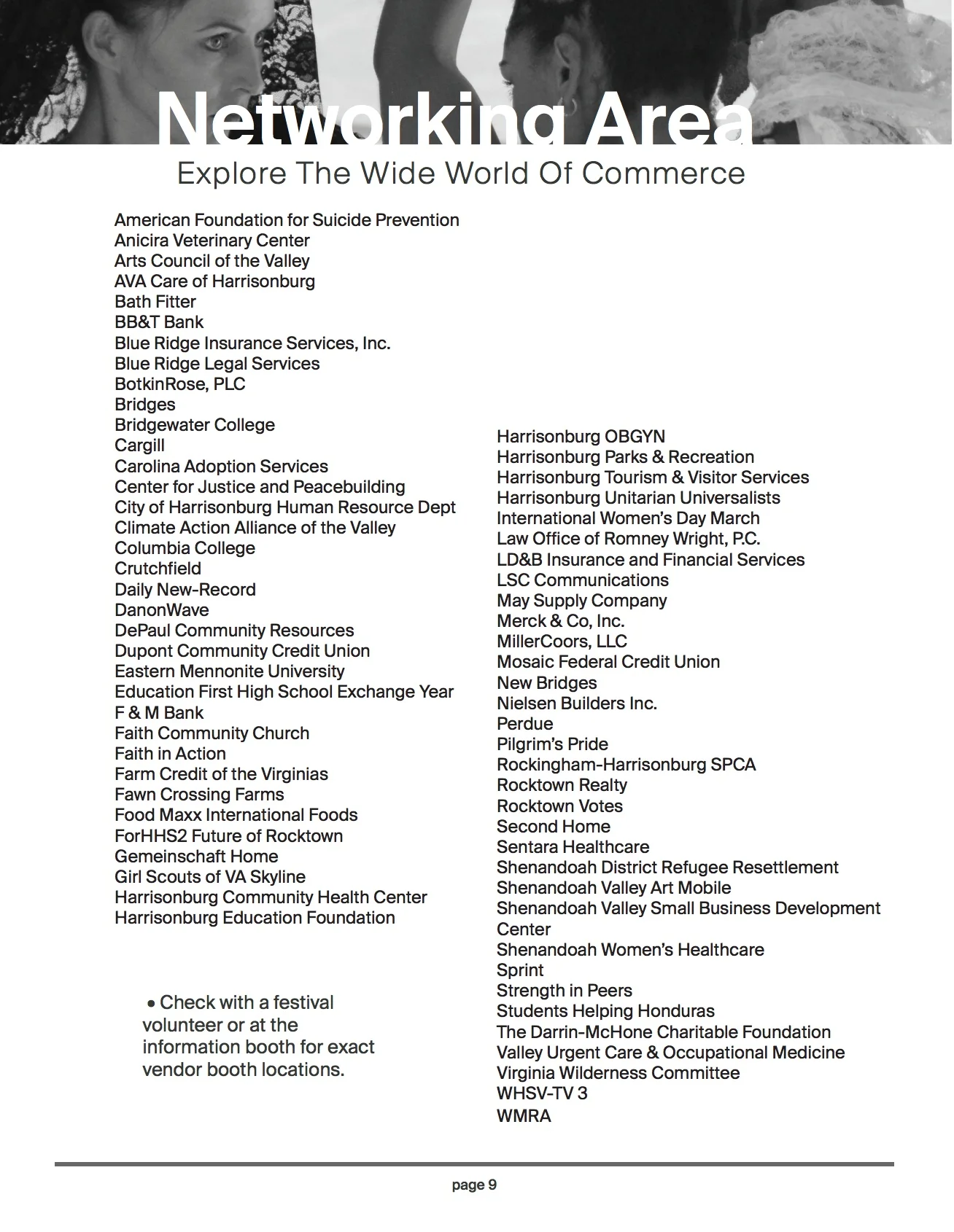 Networking Area

Explore The Wide World Of Commerce

American Foundation for Suicide Prevention
Anicira Veterinary Center
Arts Council of the Valley
AVA Care of Harrisonburg
Bath Fitter
BB&T Bank
Blue Ridge Insurance Services, Inc.
Blue Ridge Legal Services
BotkinRose, PLC
Bridges
Bridgewater College
Cargill
Carolina Adoption Services
Center for Justice and Peacebuilding
City of Harrisonburg Human Resource Dept
Climate Action Alliance of the Valley
Columbia College
Crutchfield
Daily New-Record
DanonWave
DePaul Community Resources
Dupont Community Credit Union
Eastern Mennonite University
Education First High School Exchange Year
F & M Bank
Faith Community Church
Faith in Action
Farm Credit of the Virginias
Fawn Crossing Farms
Food Maxx International Foods
ForHHS2 Future of Rocktown
Gemeinschaft Home
Girl Scouts of VA Skyline
Harrisonburg Community Health Center
Harrisonburg Education Foundation

• Check with a festival volunteer or at the information booth for exact vendor booth locations.

Harrisonburg OBGYN
Harrisonburg Parks & Recreation
Harrisonburg Tourism & Visitor Services
Harrisonburg Unitarian Universalists
International Women's Day March
Law Office of Romney Wright, P.C.
LD&B Insurance and Financial Services
LSC Communications
May Supply Company
Merck & Co, Inc.
MillerCoors, LLC
Mosaic Federal Credit Union
New Bridges
Nielsen Builders Inc.
Perdue
Pilgrim's Pride
Rockingham-Harrisonburg SPCA
Rocktown Realty
Rocktown Votes
Second Home
Sentara Healthcare
Shenandoah District Refugee Resettlement
Shenandoah Valley Art Mobile
Shenandoah Valley Small Business Development Center
Shenandoah Women's Healthcare
Sprint
Strength in Peers
Students Helping Honduras
The Darrin-McHone Charitable Foundation
Valley Urgent Care & Occupational Medicine
Virginia Wilderness Committee
WHSV-TV 3
WMRA

page 9